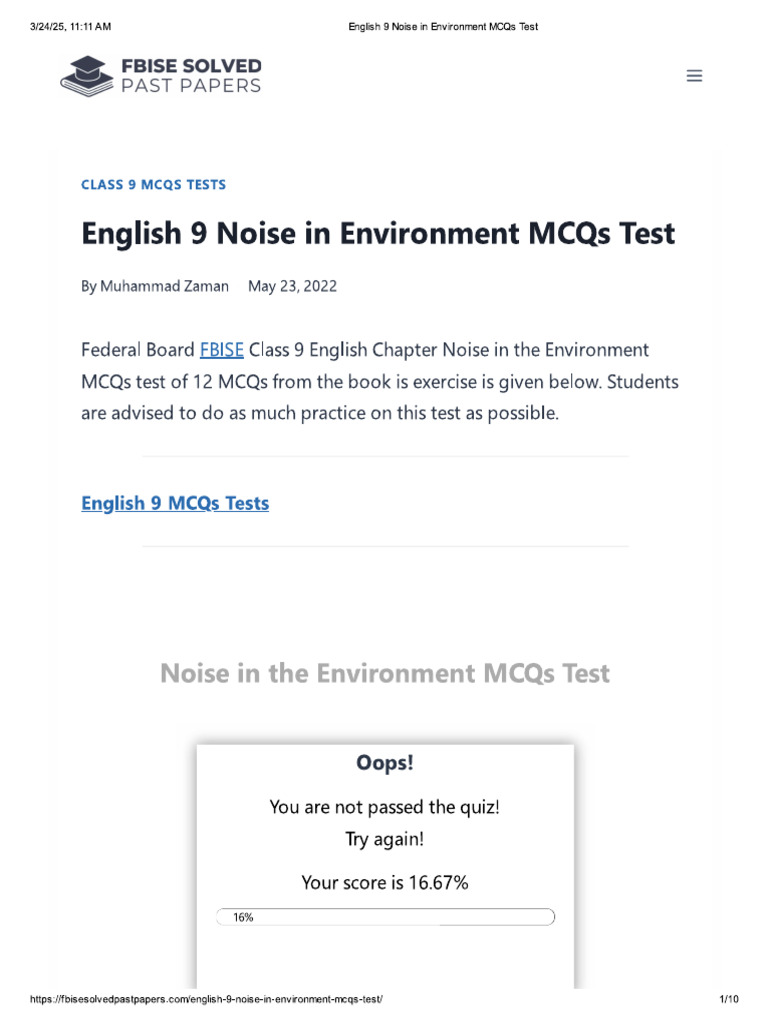 3/24/25, 11:11 AM English 9 Noise in Environment MCQs Test

FBISE SOLVED
PAST PAPERS

CLASS 9 MCQS TESTS

English 9 Noise in Environment MCQs Test

By Muhammad Zaman May 23, 2022

Federal Board FBISE Class 9 English Chapter Noise in the Environment MCQs test of 12 MCQs from the book is exercise is given below. Students are advised to do as much practice on this test as possible.

English 9 MCQs Tests

Noise in the Environment MCQs Test

Oops!

You are not passed the quiz!
Try again!

Your score is 16.67%

16%

https://fbisesolvedpastpapers.com/english-9-noise-in-environment-mcqs-test/ 1/10